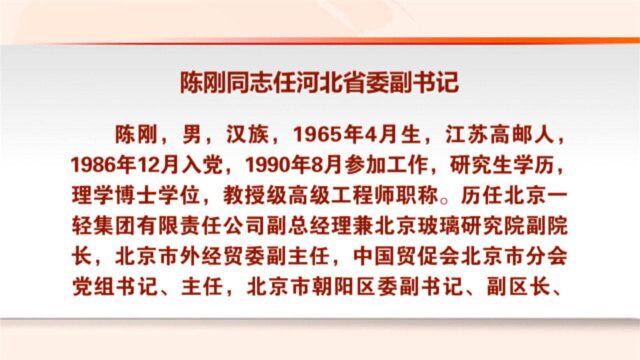 陈刚同志任河北省委副书记

陈刚，男，汉族，1965年4月生，江苏高邮人，1986年12月入党，1990年8月参加工作，研究生学历，理学博士学位，教授级高级工程师职称。历任北京一轻集团有限责任公司副总经理兼北京玻璃研究院副院长，北京市外经贸委副主任，中国贸促会北京市分会党组书记、主任，北京市朝阳区委副书记、副区长、